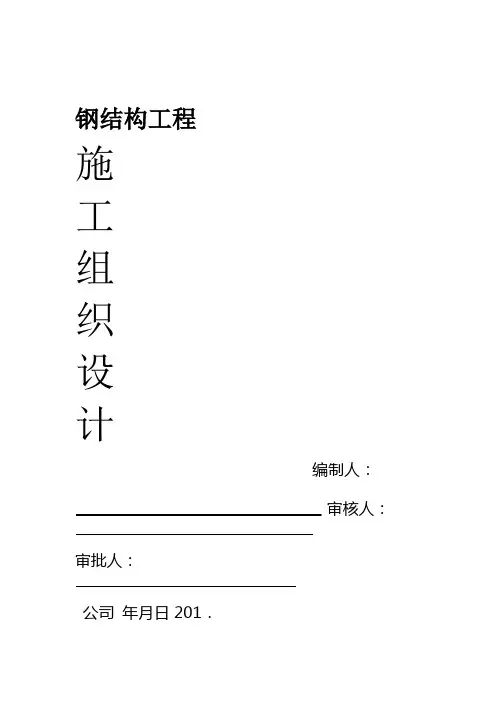 钢结构工程

施
工
组
织
设
计

编制人：

审核人：

审批人：

公司 年月日 201 .